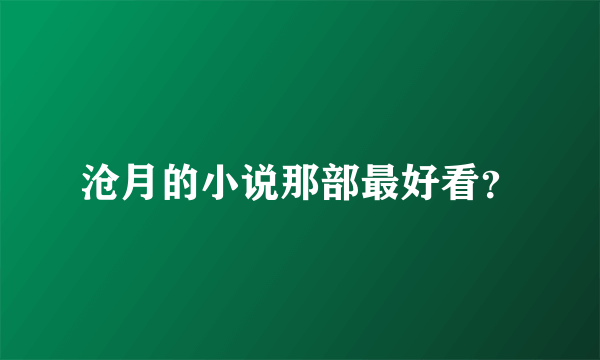 沧月的小说那部最好看?